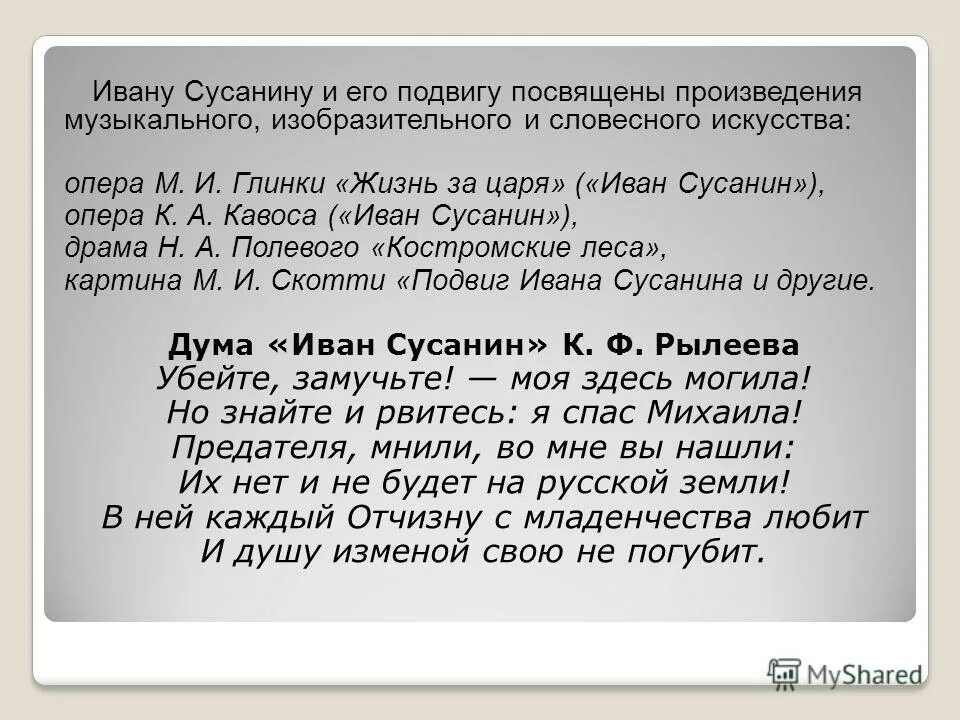 Ивану Сусанину и его подвигу посвящены произведения музыкального, изобразительного и словесного искусства:

опера М. И. Глинки «Жизнь за царя» («Иван Сусанин»),
опера К. А. Кавоса («Иван Сусанин»),
драма Н. А. Полевого «Костромские леса»,
картина М. И. Скотти «Подвиг Ивана Сусанина и другие.

Дума «Иван Сусанин» К. Ф. Рылеева
Убейте, замучьте! — моя здесь могила!
Но знайте и рвитесь: я спас Михаила!
Предателя, мнили, во мне вы нашли:
Их нет и не будет на русской земли!
В ней каждый Отчизну с младенчества любит
И душу изменой свою не погубит.

MyShared